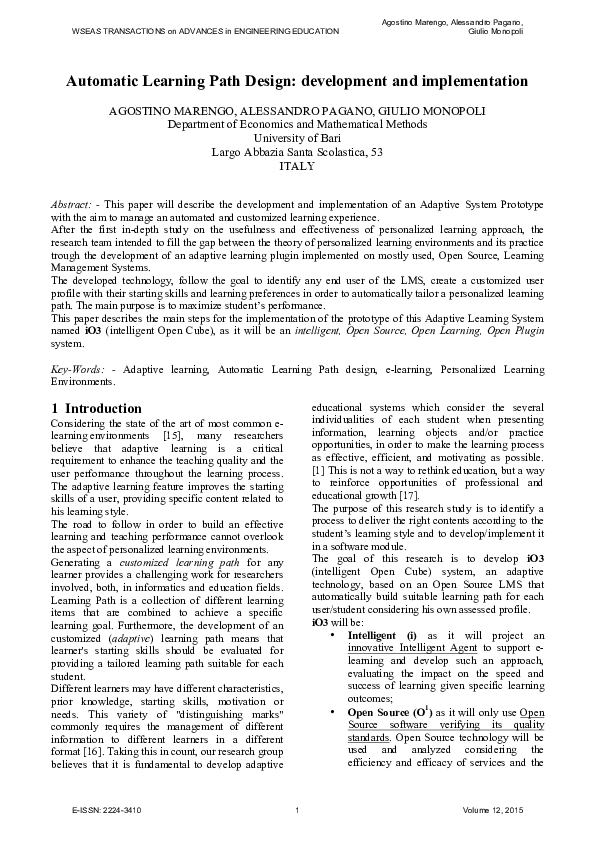 WSEAS TRANSACTIONS on ADVANCES in ENGINEERING EDUCATION

Agostino Marengo, Alessandro Pagano, Giulio Monopoli

Automatic Learning Path Design: development and implementation

AGOSTINO MARENGO, ALESSANDRO PAGANO, GIULIO MONOPOLI
Department of Economics and Mathematical Methods
University of Bari
Largo Abbazia Santa Scolastica, 53
ITALY

Abstract: - This paper will describe the development and implementation of an Adaptive System Prototype with the aim to manage an automated and customized learning experience.
After the first in-depth study on the usefulness and effectiveness of personalized learning approach, the research team intended to fill the gap between the theory of personalized learning environments and its practice trough the development of an adaptive learning plugin implemented on mostly used, Open Source, Learning Management Systems.
The developed technology, follow the goal to identify any end user of the LMS, create a customized user profile with their starting skills and learning preferences in order to automatically tailor a personalized learning path. The main purpose is to maximize student's performance.
This paper describes the main steps for the implementation of the prototype of this Adaptive Learning System named iO3 (intelligent Open Cube), as it will be an intelligent, Open Source, Open Learning, Open Plugin system.

Key-Words: - Adaptive learning, Automatic Learning Path design, e-learning, Personalized Learning Environments.

1 Introduction
Considering the state of the art of most common e-learning environments [15], many researchers believe that adaptive learning is a critical requirement to enhance the teaching quality and the user performance throughout the learning process. The adaptive learning feature improves the starting skills of a user, providing specific content related to his learning style.
The road to follow in order to build an effective learning and teaching performance cannot overlook the aspect of personalized learning environments.
Generating a customized learning path for any learner provides a challenging work for researchers involved, both, in informatics and education fields. Learning Path is a collection of different learning items that are combined to achieve a specific learning goal. Furthermore, the development of an customized (adaptive) learning path means that learner's starting skills should be evaluated for providing a tailored learning path suitable for each student.
Different learners may have different characteristics, prior knowledge, starting skills, motivation or needs. This variety of "distinguishing marks" commonly requires the management of different information to different learners in a different format [16]. Taking this in count, our research group believes that it is fundamental to develop adaptive educational systems which consider the several individualities of each student when presenting information, learning objects and/or practice opportunities, in order to make the learning process as effective, efficient, and motivating as possible. [1] This is not a way to rethink education, but a way to reinforce opportunities of professional and educational growth [17].
The purpose of this research study is to identify a process to deliver the right contents according to the student's learning style and to develop/implement it in a software module.
The goal of this research is to develop iO3 (intelligent Open Cube) system, an adaptive technology, based on an Open Source LMS that automatically build suitable learning path for each user/student considering his own assessed profile.
iO3 will be:
• Intelligent (i) as it will project an innovative Intelligent Agent to support e-learning and develop such an approach, evaluating the impact on the speed and success of learning given specific learning outcomes;
• Open Source ($O^1$) as it will only use Open Source software verifying its quality standards. Open Source technology will be used and analyzed considering the efficiency and efficacy of services and the

E-ISSN: 2224-3410    1    Volume 12, 2015